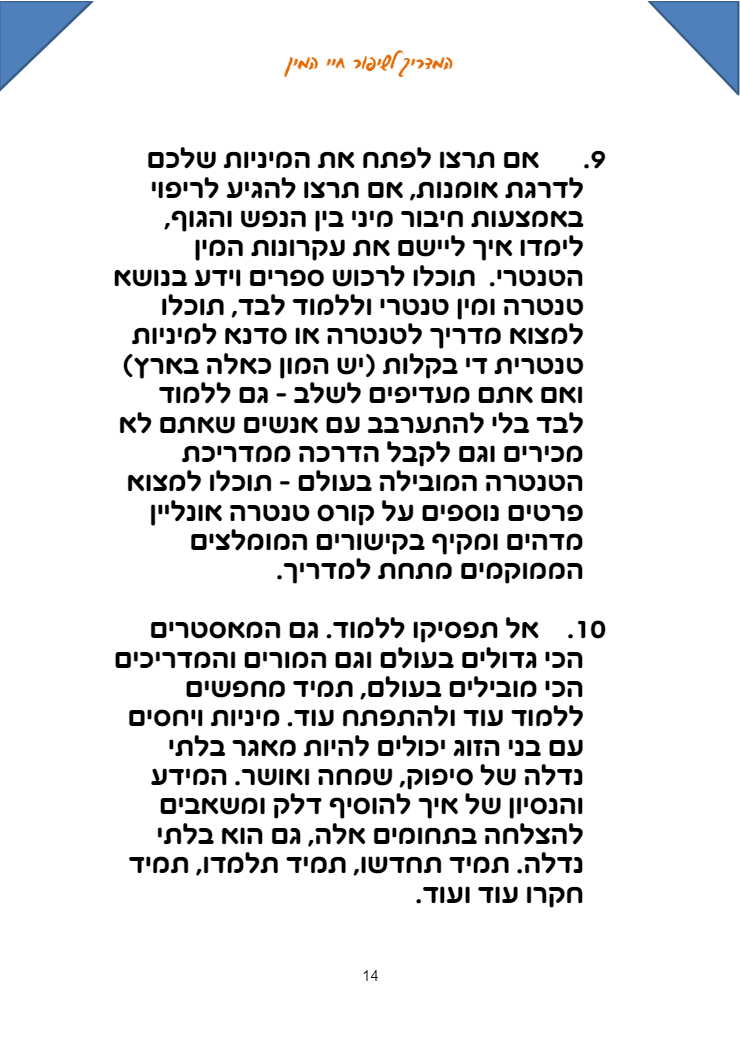 המדריך לשיפור חיי המין

9. אם תרצו לפתח את המיניות שלכם לדרגת אומנות, אם תרצו להגיע לריפוי באמצעות חיבור מיני בין הנפש והגוף, לימדו איך ליישם את עקרונות המין הטנטרי. תוכלו לרכוש ספרים וידע בנושא טנטרה ומין טנטרי וללמוד לבד, תוכלו למצוא מדריך לטנטרה או סדנא למיניות טנטרית די בקלות (יש המון כאלה בארץ) ואם אתם מעדיפים לשלב - גם ללמוד לבד בלי להתערבב עם אנשים שאתם לא מכירים וגם לקבל הדרכה ממדריכת הטנטרה המובילה בעולם - תוכלו למצוא פרטים נוספים על קורס טנטרה אונליין מדהים ומקיף בקישורים המומלצים הממוקמים מתחת למדריך.

10. אל תפסיקו ללמוד. גם המאסטרים הכי גדולים בעולם וגם המורים והמדריכים הכי מובילים בעולם, תמיד מחפשים ללמוד עוד ולהתפתח עוד. מיניות ויחסים עם בני הזוג יכולים להיות מאגר בלתי נדלה של סיפוק, שמחה ואושר. המידע והנסיון של איך להוסיף דלק ומשאבים להצלחה בתחומים אלה, גם הוא בלתי נדלה. תמיד תחדשו, תמיד תלמדו, תמיד חקרו עוד ועוד.

14